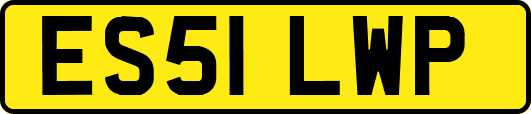 ES51 LWP